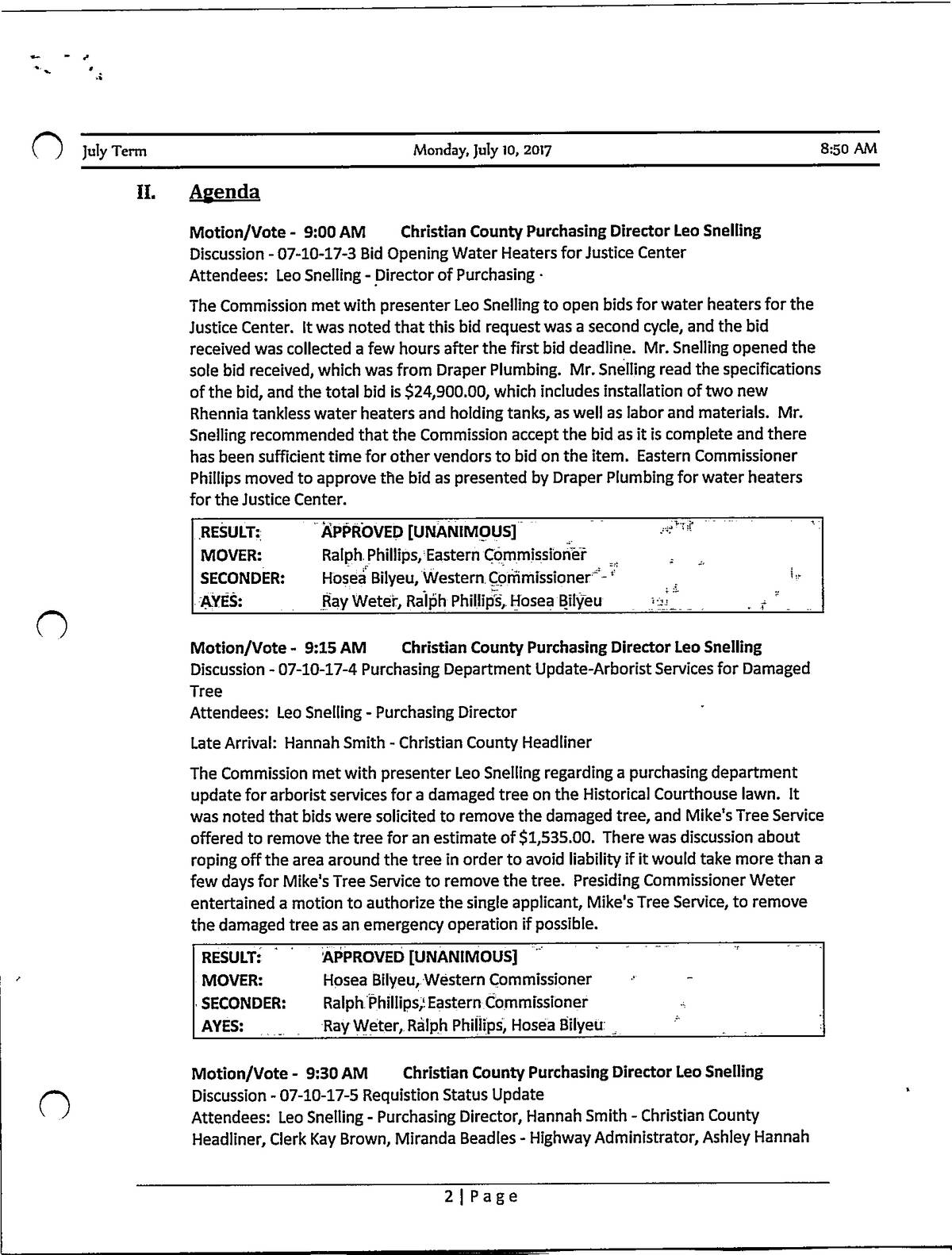 July Term Monday, July 10, 2017 8:50 AM

II. Agenda

Motion/Vote - 9:00 AM Christian County Purchasing Director Leo Snelling
Discussion - 07-10-17-3 Bid Opening Water Heaters for Justice Center
Attendees: Leo Snelling - Director of Purchasing

The Commission met with presenter Leo Snelling to open bids for water heaters for the Justice Center. It was noted that this bid request was a second cycle, and the bid received was collected a few hours after the first bid deadline. Mr. Snelling opened the sole bid received, which was from Draper Plumbing. Mr. Snelling read the specifications of the bid, and the total bid is $24,900.00, which includes installation of two new Rhennia tankless water heaters and holding tanks, as well as labor and materials. Mr. Snelling recommended that the Commission accept the bid as it is complete and there has been sufficient time for other vendors to bid on the item. Eastern Commissioner Phillips moved to approve the bid as presented by Draper Plumbing for water heaters for the Justice Center.

| RESULT: | APPROVED [UNANIMOUS] |
|---|---|
| MOVER: | Ralph Phillips, Eastern Commissioner |
| SECONDER: | Hosea Bilyeu, Western Commissioner |
| AYES: | Ray Weter, Ralph Phillips, Hosea Bilyeu |

Motion/Vote - 9:15 AM Christian County Purchasing Director Leo Snelling
Discussion - 07-10-17-4 Purchasing Department Update-Arborist Services for Damaged Tree
Attendees: Leo Snelling - Purchasing Director

Late Arrival: Hannah Smith - Christian County Headliner

The Commission met with presenter Leo Snelling regarding a purchasing department update for arborist services for a damaged tree on the Historical Courthouse lawn. It was noted that bids were solicited to remove the damaged tree, and Mike's Tree Service offered to remove the tree for an estimate of $1,535.00. There was discussion about roping off the area around the tree in order to avoid liability if it would take more than a few days for Mike's Tree Service to remove the tree. Presiding Commissioner Weter entertained a motion to authorize the single applicant, Mike's Tree Service, to remove the damaged tree as an emergency operation if possible.

| RESULT: | APPROVED [UNANIMOUS] |
|---|---|
| MOVER: | Hosea Bilyeu, Western Commissioner |
| SECONDER: | Ralph Phillips, Eastern Commissioner |
| AYES: | Ray Weter, Ralph Phillips, Hosea Bilyeu |

Motion/Vote - 9:30 AM Christian County Purchasing Director Leo Snelling
Discussion - 07-10-17-5 Requistion Status Update
Attendees: Leo Snelling - Purchasing Director, Hannah Smith - Christian County Headliner, Clerk Kay Brown, Miranda Beadles - Highway Administrator, Ashley Hannah

2 | Page